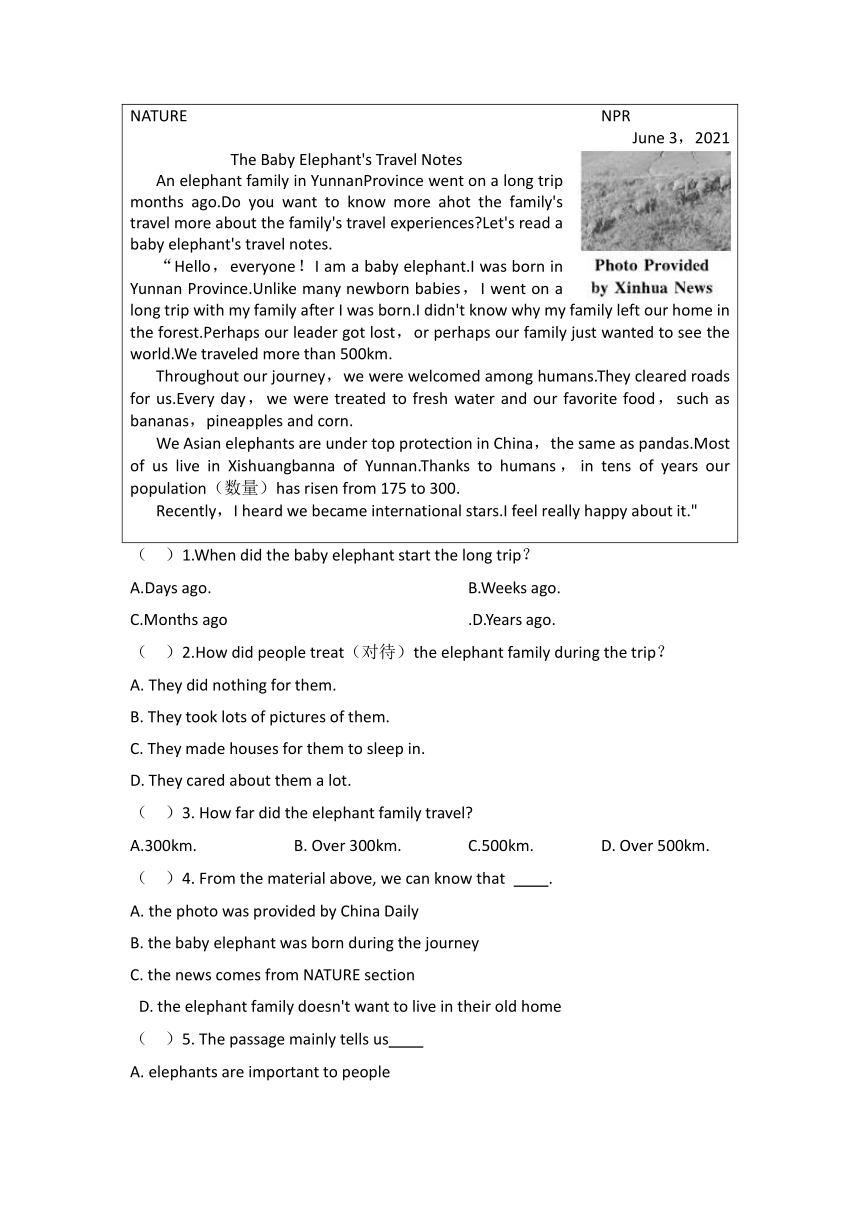 NATURE NPR

June 3，2021

The Baby Elephant's Travel Notes

An elephant family in YunnanProvince went on a long trip months ago.Do you want to know more ahot the family's travel more about the family's travel experiences?Let's read a baby elephant's travel notes.

Photo Provided by Xinhua News

“Hello，everyone！I am a baby elephant.I was born in Yunnan Province.Unlike many newborn babies，I went on a long trip with my family after I was born.I didn't know why my family left our home in the forest.Perhaps our leader got lost，or perhaps our family just wanted to see the world.We traveled more than 500km.

Throughout our journey，we were welcomed among humans.They cleared roads for us.Every day，we were treated to fresh water and our favorite food，such as bananas，pineapples and corn.

We Asian elephants are under top protection in China，the same as pandas.Most of us live in Xishuangbanna of Yunnan.Thanks to humans，in tens of years our population（数量）has risen from 175 to 300.

Recently，I heard we became international stars.I feel really happy about it."

（ ）1.When did the baby elephant start the long trip？

A.Days ago. B.Weeks ago.

C.Months ago .D.Years ago.

（ ）2.How did people treat（对待）the elephant family during the trip？

A. They did nothing for them.

B. They took lots of pictures of them.

C. They made houses for them to sleep in.

D. They cared about them a lot.

（ ）3. How far did the elephant family travel?

A.300km. B. Over 300km. C.500km. D. Over 500km.

（ ）4. From the material above, we can know that ____.

A. the photo was provided by China Daily

B. the baby elephant was born during the journey

C. the news comes from NATURE section

D. the elephant family doesn't want to live in their old home

（ ）5. The passage mainly tells us____

A. elephants are important to people